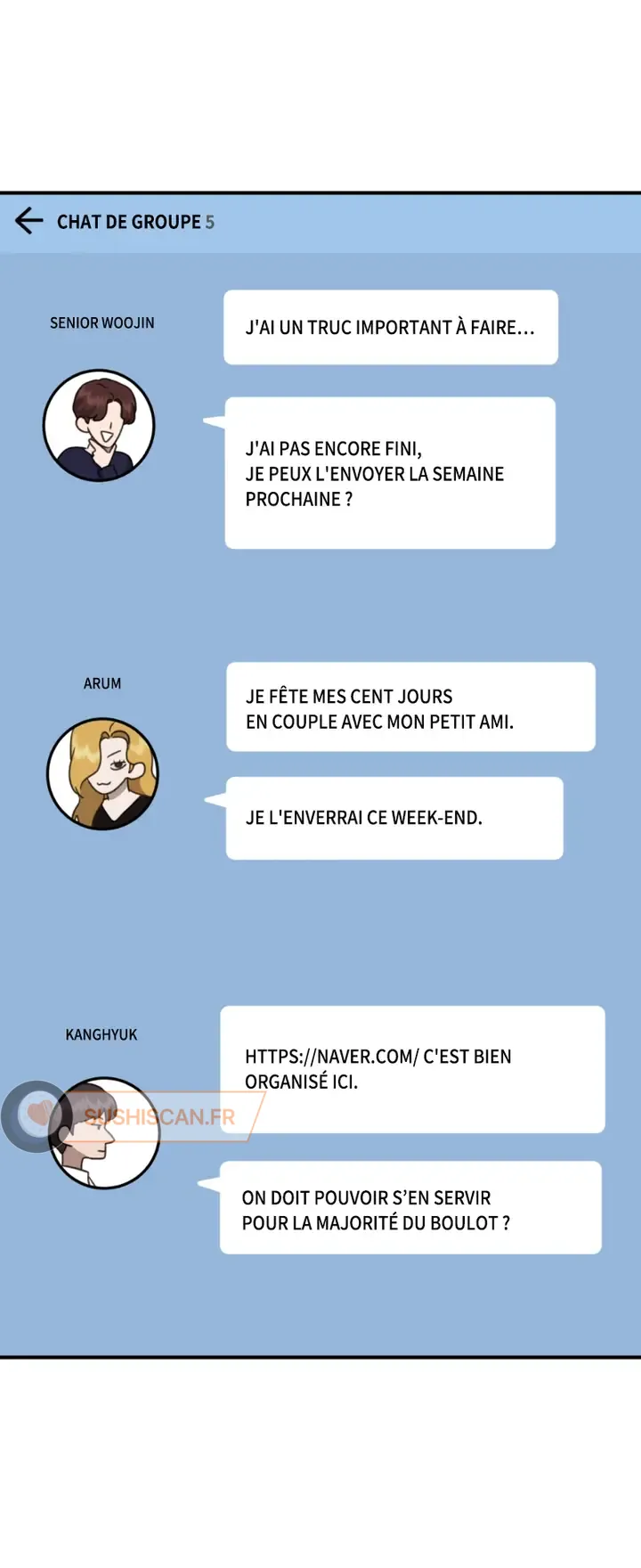 CHAT DE GROUPE 5

SENIOR WOOJIN

J'AI UN TRUC IMPORTANT À FAIRE...

J'AI PAS ENCORE FINI,
JE PEUX L'ENVOYER LA SEMAINE PROCHAINE ?

ARUM

JE FÊTE MES CENT JOURS
EN COUPLE AVEC MON PETIT AMI.

JE L'ENVERRAI CE WEEK-END.

KANGHYUK

HTTPS://NAVER.COM/ C'EST BIEN ORGANISÉ ICI.

ON DOIT POUVOIR S'EN SERVIR
POUR LA MAJORITÉ DU BOULOT ?

SUSHISCAN.FR